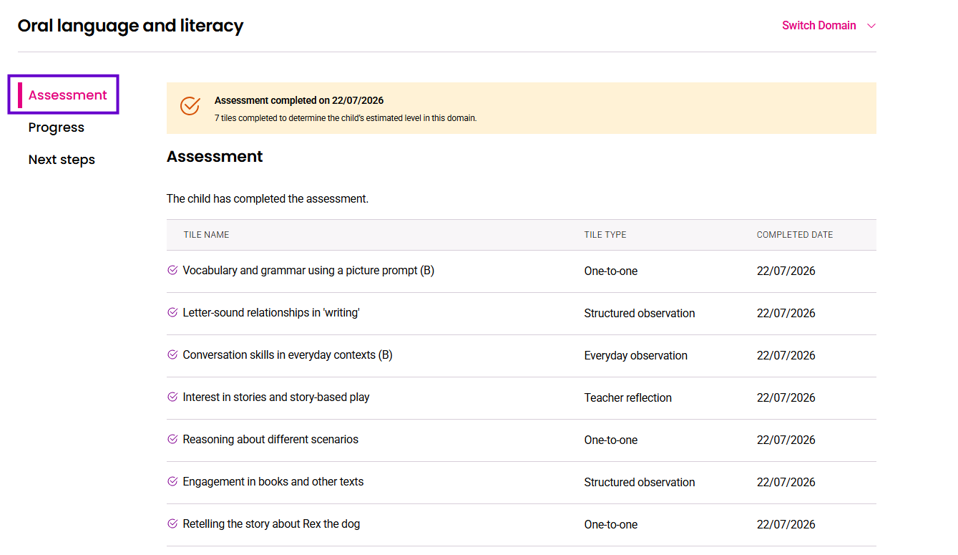 Oral language and literacy

Switch Domain

Assessment
Progress
Next steps

Assessment completed on 22/07/2026
7 tiles completed to determine the child's estimated level in this domain.

Assessment

The child has completed the assessment.

| TILE NAME | TILE TYPE | COMPLETED DATE |
|---|---|---|
| Vocabulary and grammar using a picture prompt (B) | One-to-one | 22/07/2026 |
| Letter-sound relationships in 'writing' | Structured observation | 22/07/2026 |
| Conversation skills in everyday contexts (B) | Everyday observation | 22/07/2026 |
| Interest in stories and story-based play | Teacher reflection | 22/07/2026 |
| Reasoning about different scenarios | One-to-one | 22/07/2026 |
| Engagement in books and other texts | Structured observation | 22/07/2026 |
| Retelling the story about Rex the dog | One-to-one | 22/07/2026 |